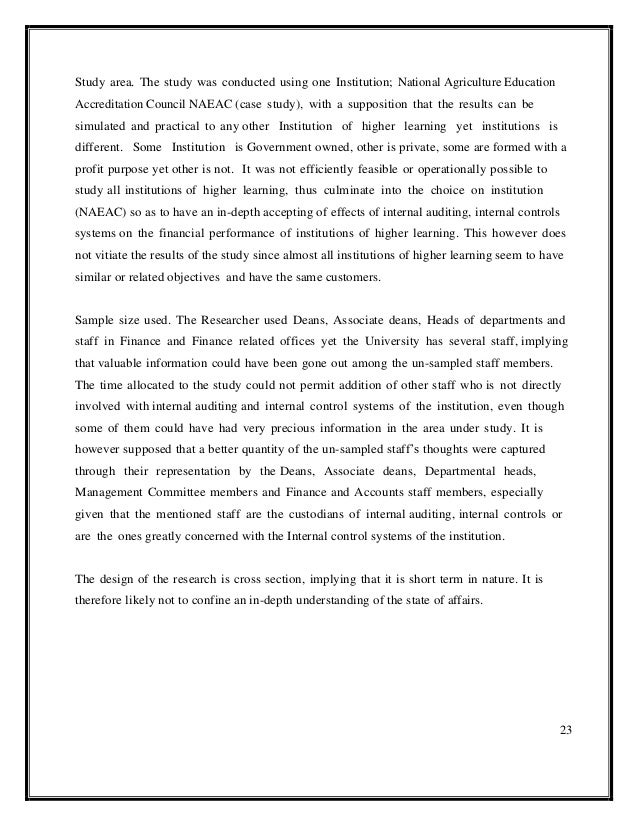 Study area. The study was conducted using one Institution; National Agriculture Education Accreditation Council NAEAC (case study), with a supposition that the results can be simulated and practical to any other Institution of higher learning yet institutions is different. Some Institution is Government owned, other is private, some are formed with a profit purpose yet other is not. It was not efficiently feasible or operationally possible to study all institutions of higher learning, thus culminate into the choice on institution (NAEAC) so as to have an in-depth accepting of effects of internal auditing, internal controls systems on the financial performance of institutions of higher learning. This however does not vitiate the results of the study since almost all institutions of higher learning seem to have similar or related objectives and have the same customers.

Sample size used. The Researcher used Deans, Associate deans, Heads of departments and staff in Finance and Finance related offices yet the University has several staff, implying that valuable information could have been gone out among the un-sampled staff members. The time allocated to the study could not permit addition of other staff who is not directly involved with internal auditing and internal control systems of the institution, even though some of them could have had very precious information in the area under study. It is however supposed that a better quantity of the un-sampled staff's thoughts were captured through their representation by the Deans, Associate deans, Departmental heads, Management Committee members and Finance and Accounts staff members, especially given that the mentioned staff are the custodians of internal auditing, internal controls or are the ones greatly concerned with the Internal control systems of the institution.

The design of the research is cross section, implying that it is short term in nature. It is therefore likely not to confine an in-depth understanding of the state of affairs.

23